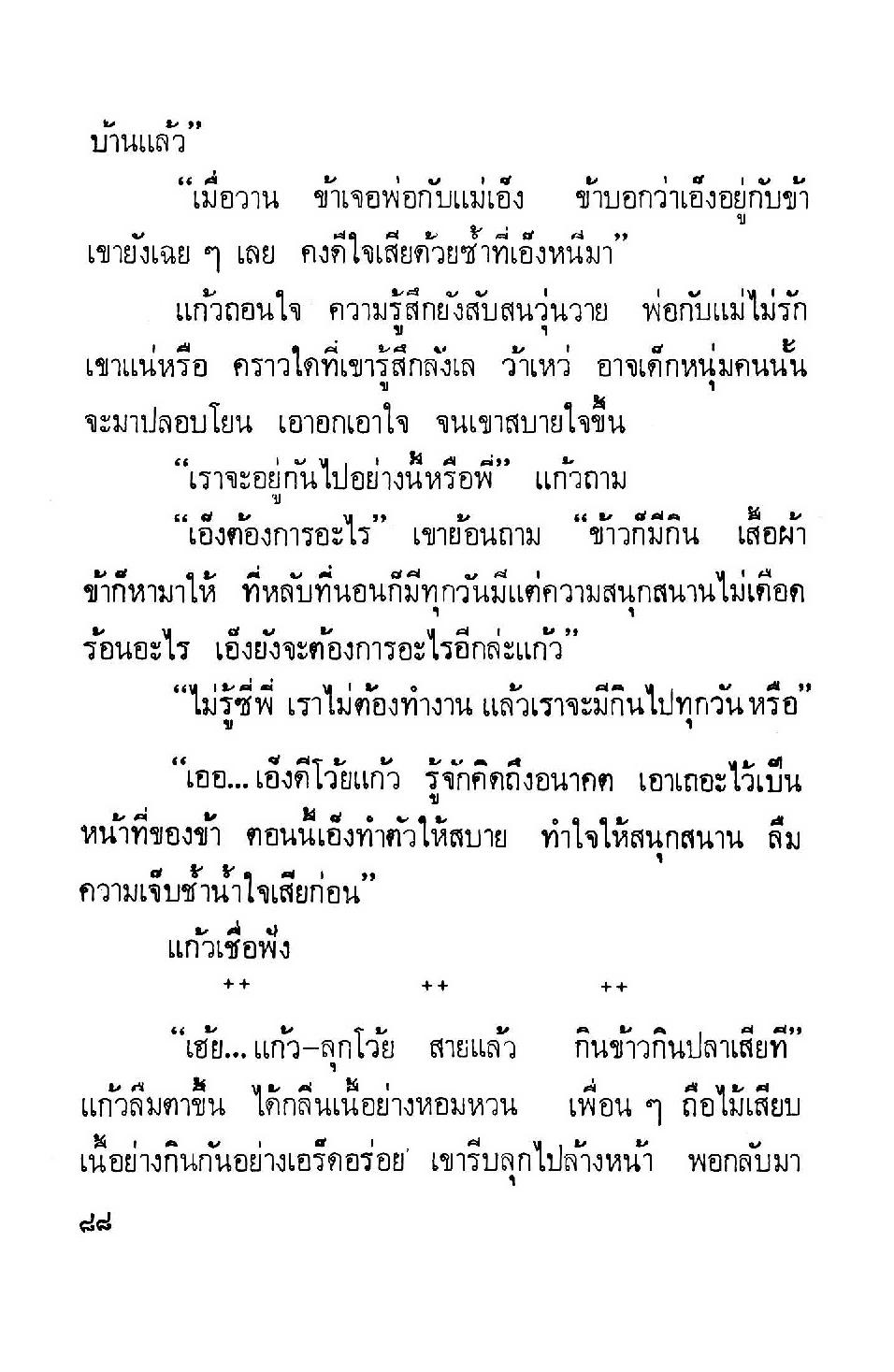 บ้านแล้ว”

“เมื่อวาน ข้าเจอพ่อกับแม่เอ็ง ข้าบอกว่าเอ็งอยู่กับข้า เขายังเฉย ๆ เลย คงดีใจเสียด้วยซ้ำที่เอ็งหนีมา”

แก้วถอนใจ ความรู้สึกยังสับสนวุ่นวาย พ่อกับแม่ไม่รักเขาแน่หรือ คราวใดที่เขารู้สึกลังเล ว้าเหว่ อาจเด็กหนุ่มคนนั้นจะมาปลอบโยน เอาอกเอาใจ จนเขาสบายใจขึ้น

“เราจะอยู่กันไปอย่างนี้หรือพี่” แก้วถาม

“เอ็งต้องการอะไร” เขาย้อนถาม “ข้าวก็มีกิน เสื้อผ้าข้าก็หามาให้ ที่หลับที่นอนก็มีทุกวันมีแต่ความสนุกสนานไม่เดือดร้อนอะไร เอ็งยังจะต้องการอะไรอีกล่ะแก้ว”

“ไม่รู้ซีพี่ เราไม่ต้องทำงาน แล้วเราจะมีกินไปทุกวันหรือ”

“เออ... เอ็งดีโว้ยแก้ว รู้จักคิดถึงอนาคต เอาเถอะไว้เป็นหน้าที่ของข้า ตอนนี้เอ็งทำตัวให้สบาย ทำใจให้สนุกสนาน ลืมความเจ็บช้ำน้ำใจเสียก่อน”

แก้วเชื่อฟัง

++ ++ ++

“เฮ้ย... แก้ว–ลุกโว้ย สายแล้ว กินข้าวกินปลาเสียที” แก้วลืมตาขึ้น ได้กลิ่นเนื้อย่างหอมหวน เพื่อน ๆ ถือไม้เสียบเนื้อย่างกินกันอย่างเอร็ดอร่อย เขารีบลุกไปล้างหน้า พอกลับมา

๘๘